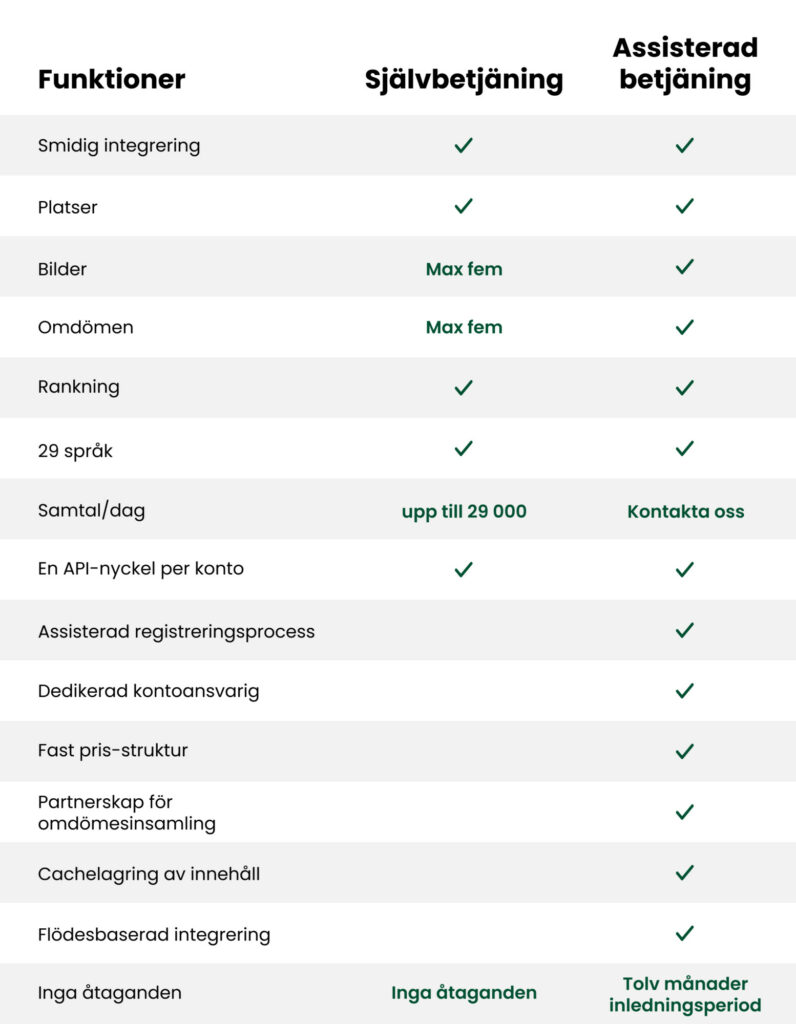 | Funktioner | Självbetjäning | Assisterad betjäning |
|---|---|---|
| Smidig integrering | ✓ | ✓ |
| Platser | ✓ | ✓ |
| Bilder | Max fem | ✓ |
| Omdömen | Max fem | ✓ |
| Rankning | ✓ | ✓ |
| 29 språk | ✓ | ✓ |
| Samtal/dag | upp till 29 000 | Kontakta oss |
| En API-nyckel per konto | ✓ | ✓ |
| Assisterad registreringsprocess | | ✓ |
| Dedikerad kontoansvarig | | ✓ |
| Fast pris-struktur | | ✓ |
| Partnerskap för omdömesinsamling | | ✓ |
| Cachelagring av innehåll | | ✓ |
| Flödesbaserad integrering | | ✓ |
| Inga åtaganden | Inga åtaganden | Tolv månader inledningsperiod |